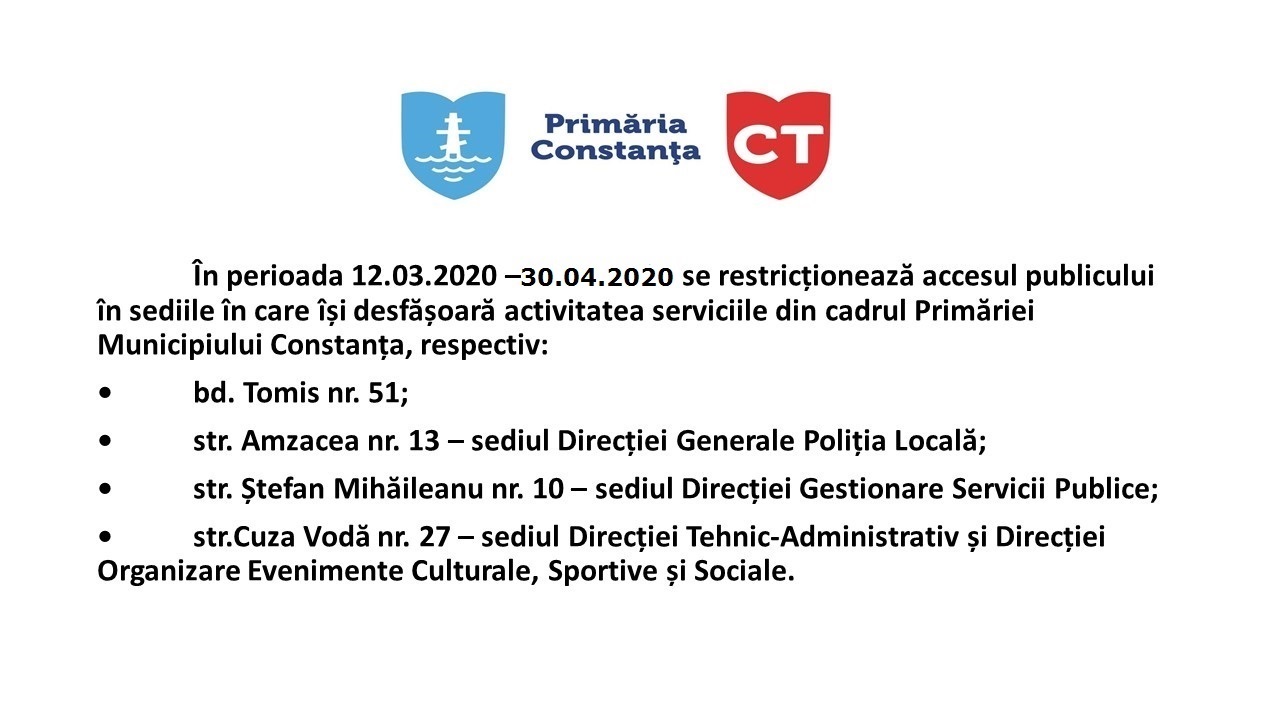 Primăria Constanța

CT

În perioada 12.03.2020 –30.04.2020 se restricționează accesul publicului în sediile în care își desfășoară activitatea serviciile din cadrul Primăriei Municipiului Constanța, respectiv:

• bd. Tomis nr. 51;

• str. Amzacea nr. 13 – sediul Direcției Generale Poliția Locală;

• str. Ștefan Mihăileanu nr. 10 – sediul Direcției Gestionare Servicii Publice;

• str.Cuza Vodă nr. 27 – sediul Direcției Tehnic-Administrativ și Direcției Organizare Evenimente Culturale, Sportive și Sociale.